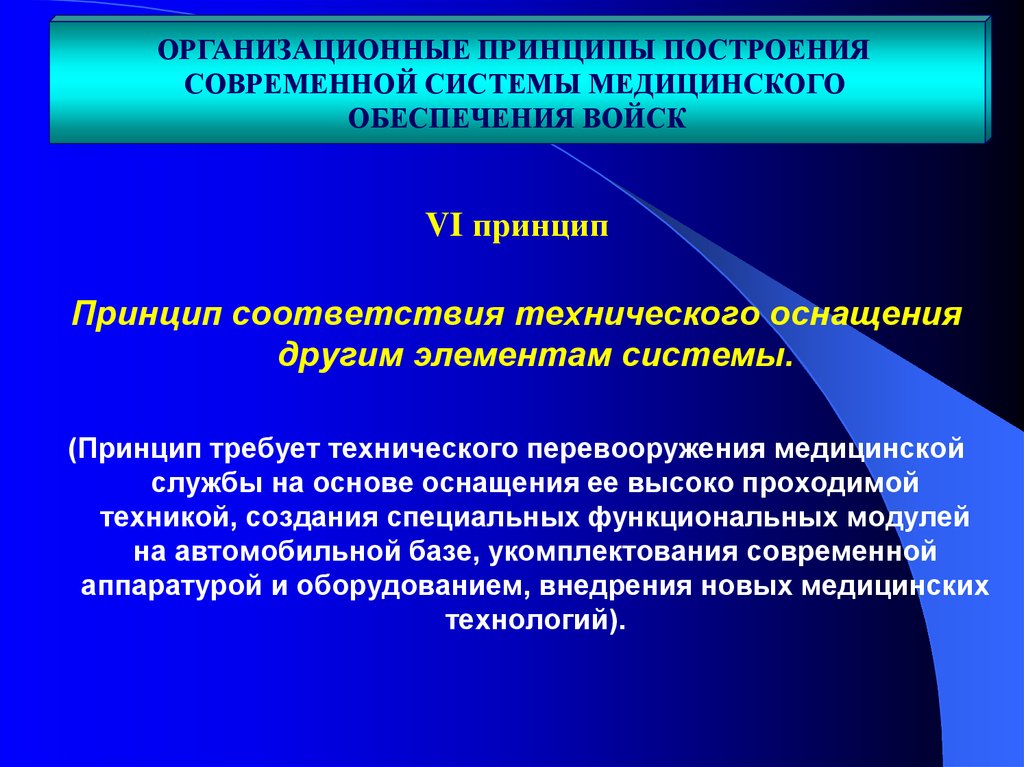 ОРГАНИЗАЦИОННЫЕ ПРИНЦИПЫ ПОСТРОЕНИЯ СОВРЕМЕННОЙ СИСТЕМЫ МЕДИЦИНСКОГО ОБЕСПЕЧЕНИЯ ВОЙСК

VI принцип

Принцип соответствия технического оснащения другим элементам системы.

(Принцип требует технического перевооружения медицинской службы на основе оснащения ее высоко проходимой техникой, создания специальных функциональных модулей на автомобильной базе, укомплектования современной аппаратурой и оборудованием, внедрения новых медицинских технологий).